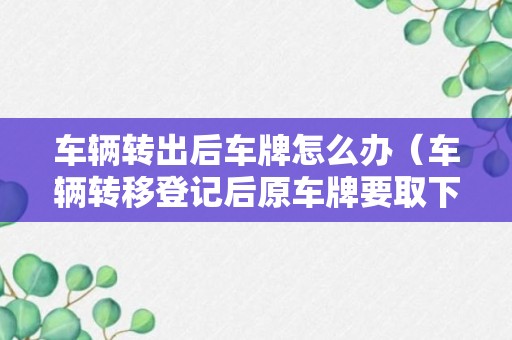 车辆转出后车牌怎么办（车辆转移登记后原车牌要取下